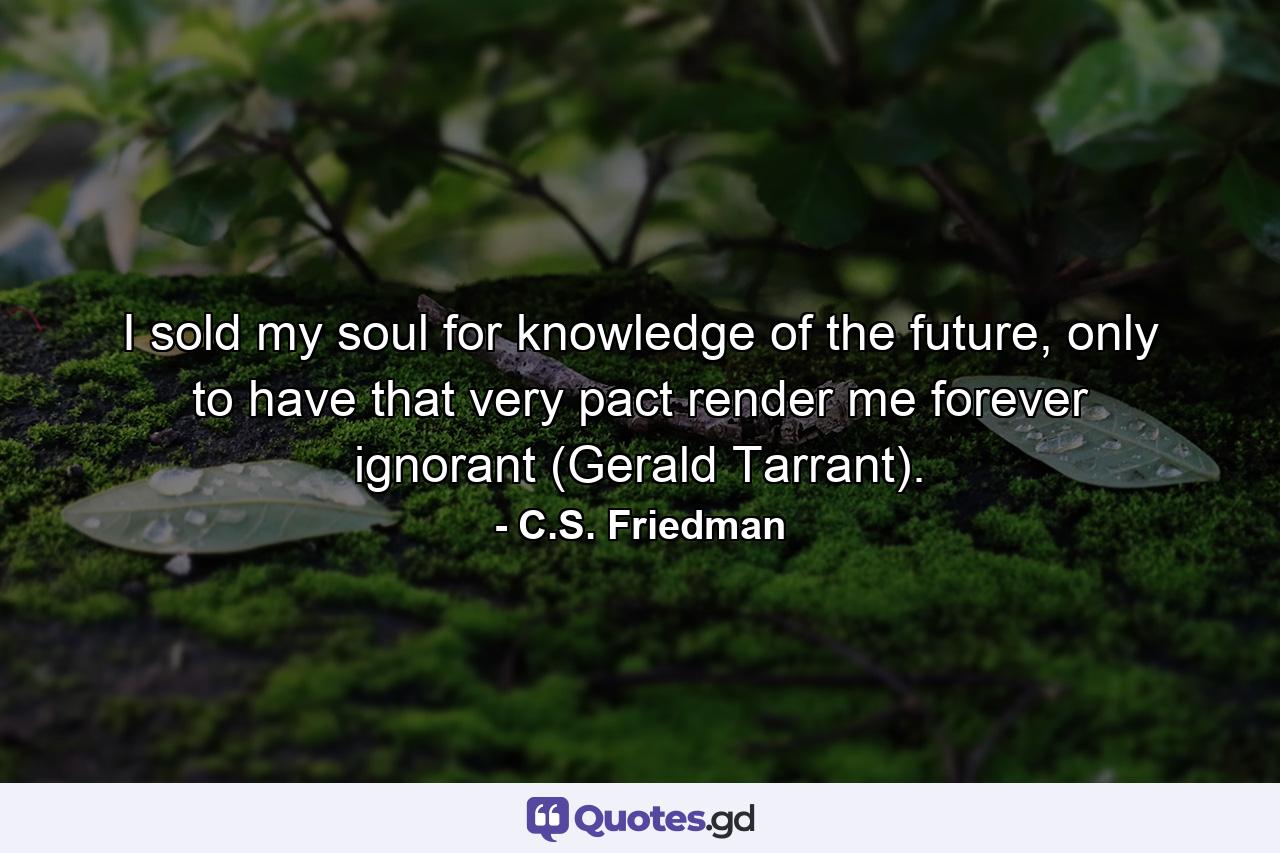 I sold my soul for knowledge of the future, only to have that very pact render me forever ignorant (Gerald Tarrant).

- C.S. Friedman

Quotes.gd